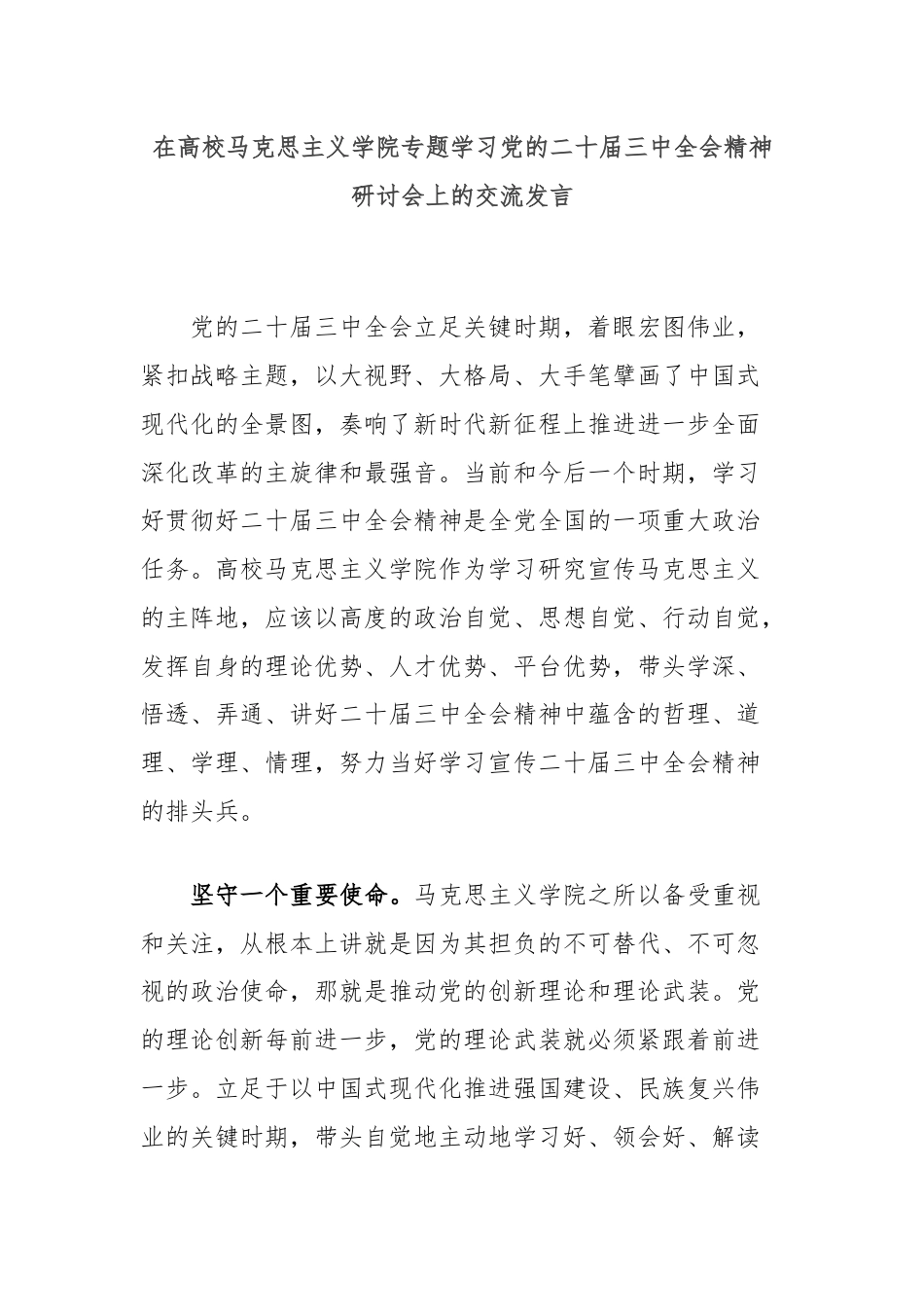 在高校马克思主义学院专题学习党的二十届三中全会精神研讨会上的交流发言

党的二十届三中全会立足关键时期，着眼宏图伟业，紧扣战略主题，以大视野、大格局、大手笔擘画了中国式现代化的全景图，奏响了新时代新征程上推进进一步全面深化改革的主旋律和最强音。当前和今后一个时期，学习好贯彻好二十届三中全会精神是全党全国的一项重大政治任务。高校马克思主义学院作为学习研究宣传马克思主义的主阵地，应该以高度的政治自觉、思想自觉、行动自觉，发挥自身的理论优势、人才优势、平台优势，带头学深、悟透、弄通、讲好二十届三中全会精神中蕴含的哲理、道理、学理、情理，努力当好学习宣传二十届三中全会精神的排头兵。

坚守一个重要使命。马克思主义学院之所以备受重视和关注，从根本上讲就是因为其担负的不可替代、不可忽视的政治使命，那就是推动党的创新理论和理论武装。党的理论创新每前进一步，党的理论武装就必须紧跟着前进一步。立足于以中国式现代化推进强国建设、民族复兴伟业的关键时期，带头自觉地主动地学习好、领会好、解读